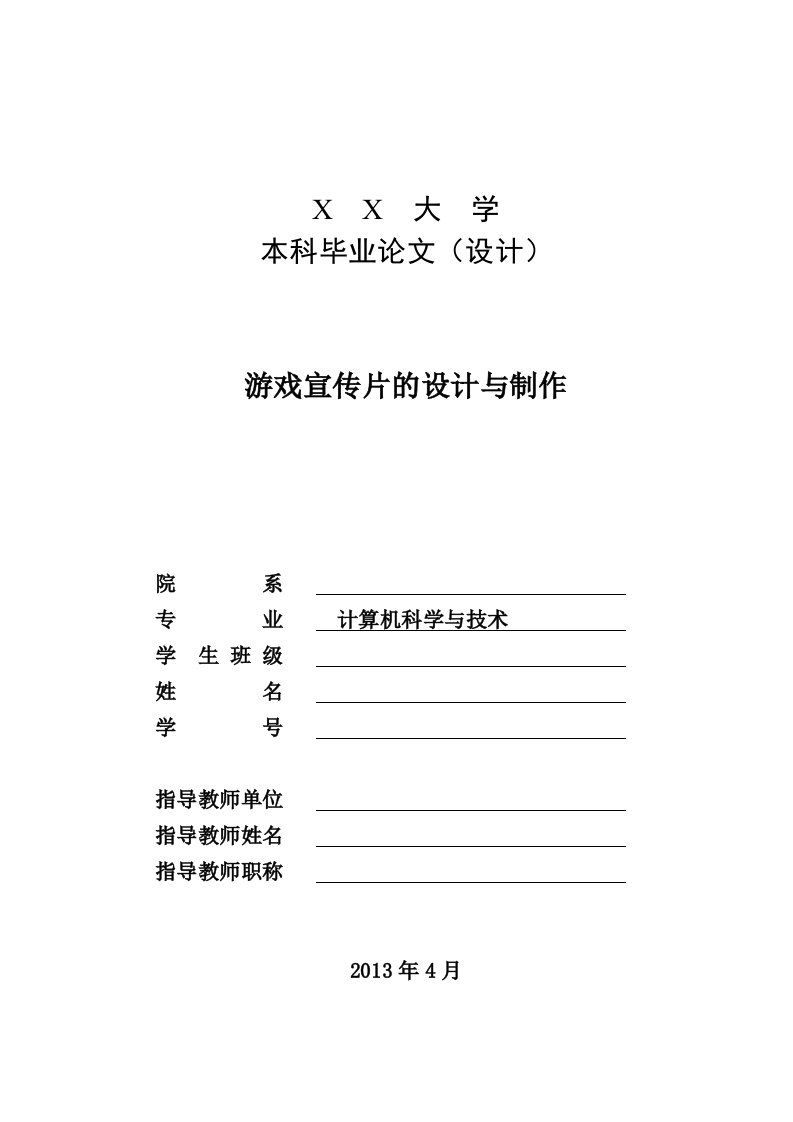 X X 大 学
本科毕业论文（设计）

游戏宣传片的设计与制作

院 系
专 业 计算机科学与技术
学 生 班 级
姓 名
学 号

指导教师单位
指导教师姓名
指导教师职称

2013 年 4 月